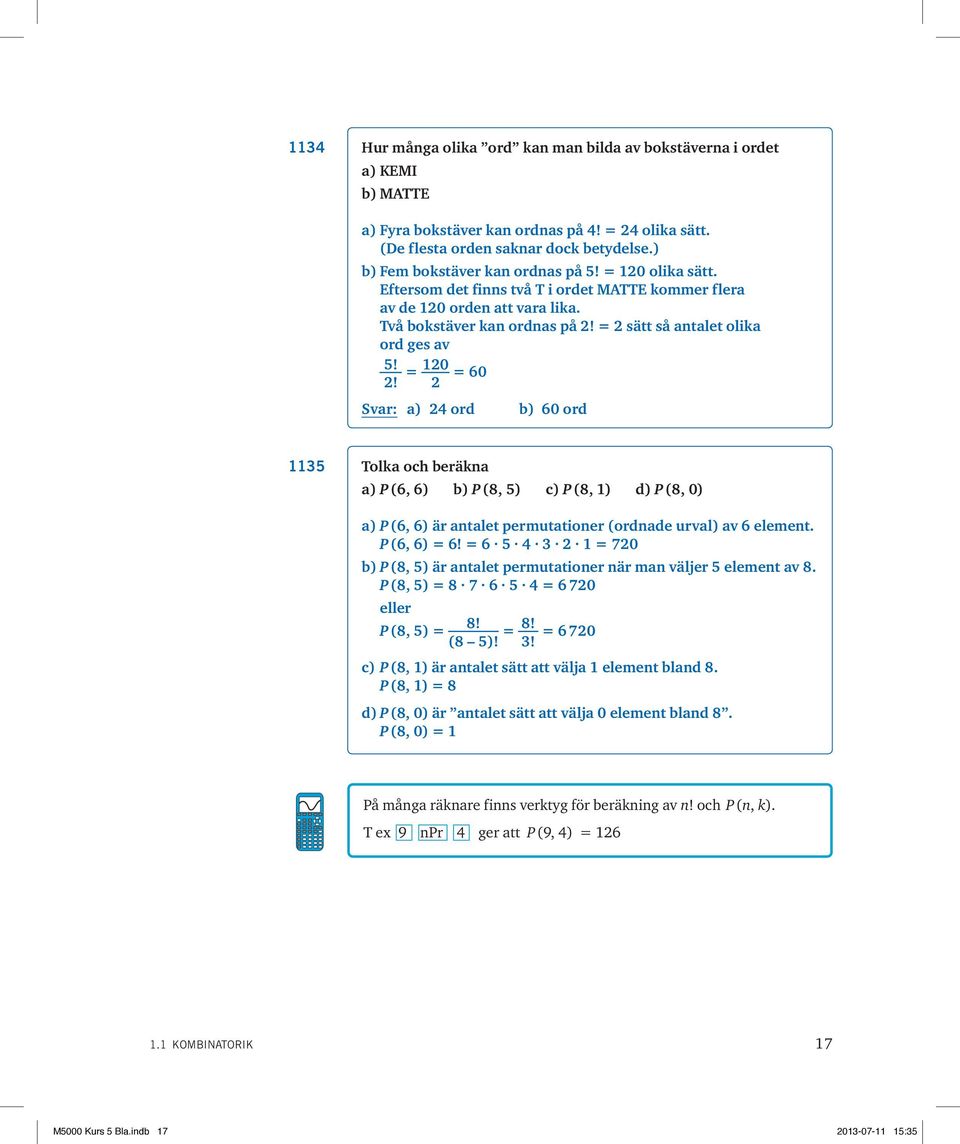 1134

Hur många olika ”ord” kan man bilda av bokstäverna i ordet
a) KEMI
b) MATTE

a) Fyra bokstäver kan ordnas på 4! = 24 olika sätt. (De flesta orden saknar dock betydelse.)
b) Fem bokstäver kan ordnas på 5! = 120 olika sätt. Eftersom det finns två T i ordet MATTE kommer flera av de 120 orden att vara lika. Två bokstäver kan ordnas på 2! = 2 sätt så antalet olika ord ges av
$\frac{5!}{2!} = \frac{120}{2} = 60$

Svar: a) 24 ord b) 60 ord

1135

Tolka och beräkna
a) $P(6, 6)$ b) $P(8, 5)$ c) $P(8, 1)$ d) $P(8, 0)$

a) $P(6, 6)$ är antalet permutationer (ordnade urval) av 6 element.
$P(6, 6) = 6! = 6 \cdot 5 \cdot 4 \cdot 3 \cdot 2 \cdot 1 = 720$
b) $P(8, 5)$ är antalet permutationer när man väljer 5 element av 8.
$P(8, 5) = 8 \cdot 7 \cdot 6 \cdot 5 \cdot 4 = 6\,720$
eller
$P(8, 5) = \frac{8!}{(8-5)!} = \frac{8!}{3!} = 6\,720$
c) $P(8, 1)$ är antalet sätt att välja 1 element bland 8.
$P(8, 1) = 8$
d) $P(8, 0)$ är ”antalet sätt att välja 0 element bland 8”.
$P(8, 0) = 1$

På många räknare finns verktyg för beräkning av $n!$ och $P(n, k)$.
T ex 9 nPr 4 ger att $P(9, 4) = 126$

1.1 KOMBINATORIK 17

M5000 Kurs 5 Bla.indb 17 2013-07-11 15:35